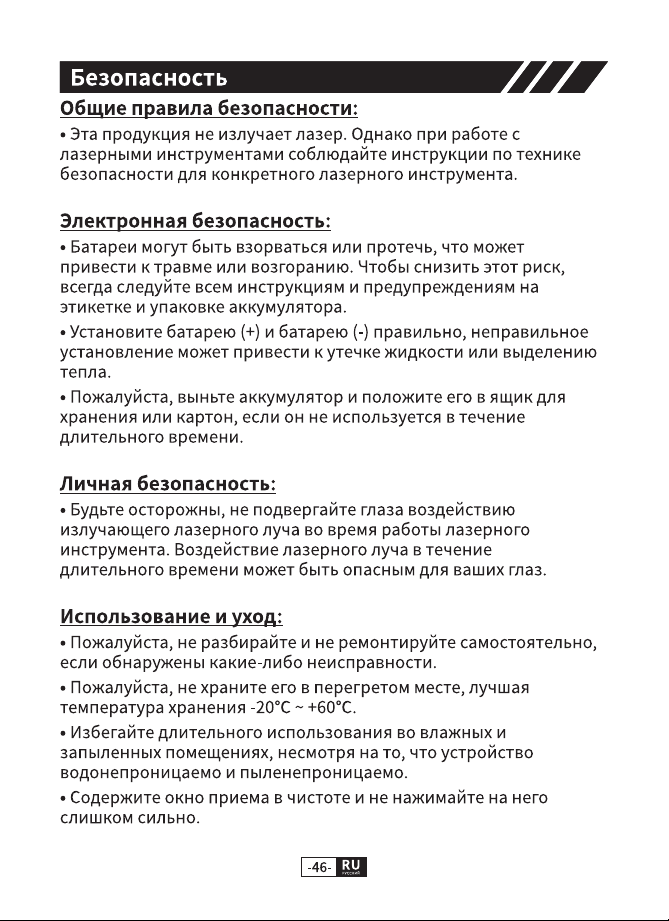 Безопасность

Общие правила безопасности:

• Эта продукция не излучает лазер. Однако при работе с лазерными инструментами соблюдайте инструкции по технике безопасности для конкретного лазерного инструмента.

Электронная безопасность:

• Батареи могут быть взорваться или протечь, что может привести к травме или возгоранию. Чтобы снизить этот риск, всегда следуйте всем инструкциям и предупреждениям на этикетке и упаковке аккумулятора.

• Установите батарею (+) и батарею (-) правильно, неправильное установление может привести к утечке жидкости или выделению тепла.

• Пожалуйста, выньте аккумулятор и положите его в ящик для хранения или картон, если он не используется в течение длительного времени.

Личная безопасность:

• Будьте осторожны, не подвергайте глаза воздействию излучающего лазерного луча во время работы лазерного инструмента. Воздействие лазерного луча в течение длительного времени может быть опасным для ваших глаз.

Использование и уход:

• Пожалуйста, не разбирайте и не ремонтируйте самостоятельно, если обнаружены какие-либо неисправности.

• Пожалуйста, не храните его в перегретом месте, лучшая температура хранения -20°C ~ +60°C.

• Избегайте длительного использования во влажных и запыленных помещениях, несмотря на то, что устройство водонепроницаемо и пыленепроницаемо.

• Содержите окно приема в чистоте и не нажимайте на него слишком сильно.

-46- RU русский